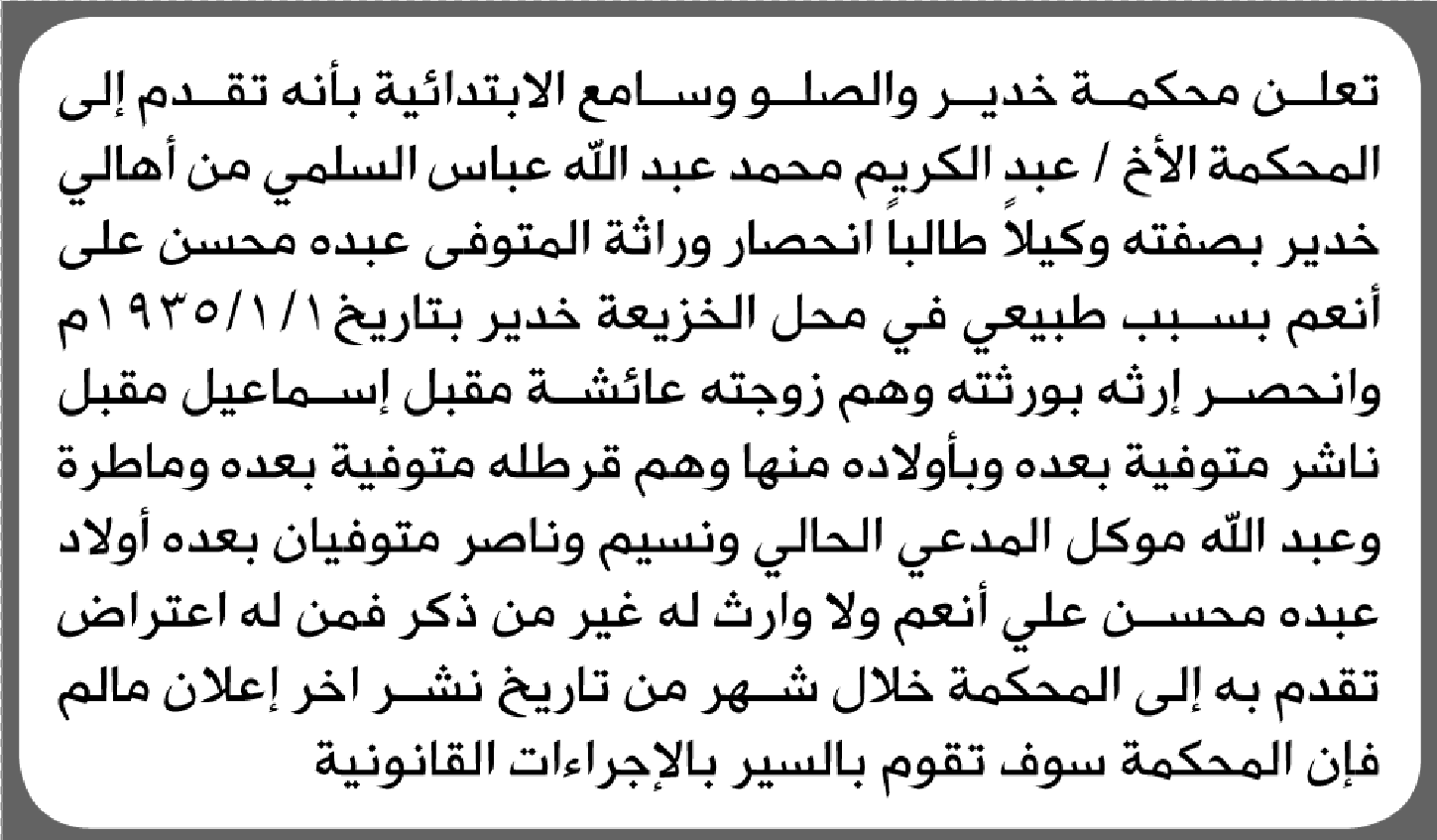 تعلن محكمة خدير والصلو وسامع الابتدائية بأنه تقدم إلى المحكمة الأخ / عبد الكريم محمد عبد الله عباس السلمي من أهالي خدير بصفته وكيلاً طالباً انحصار وراثة المتوفى عبده محسن على أنعم بسبب طبيعي في محل الخزيعة خدير بتاريخ ١٩٣٥/١/١م وانحصر إرثه بورثته وهم زوجته عائشة مقبل إسماعيل مقبل ناشر متوفية بعده وبأولاده منها وهم قرطله متوفية بعده وماطرة وعبد الله موكل المدعي الحالي ونسيم وناصر متوفيان بعده أولاد عبده محسن علي أنعم ولا وارث له غير من ذكر فمن له اعتراض تقدم به إلى المحكمة خلال شهر من تاريخ نشر اخر إعلان مالم فإن المحكمة سوف تقوم بالسير بالإجراءات القانونية